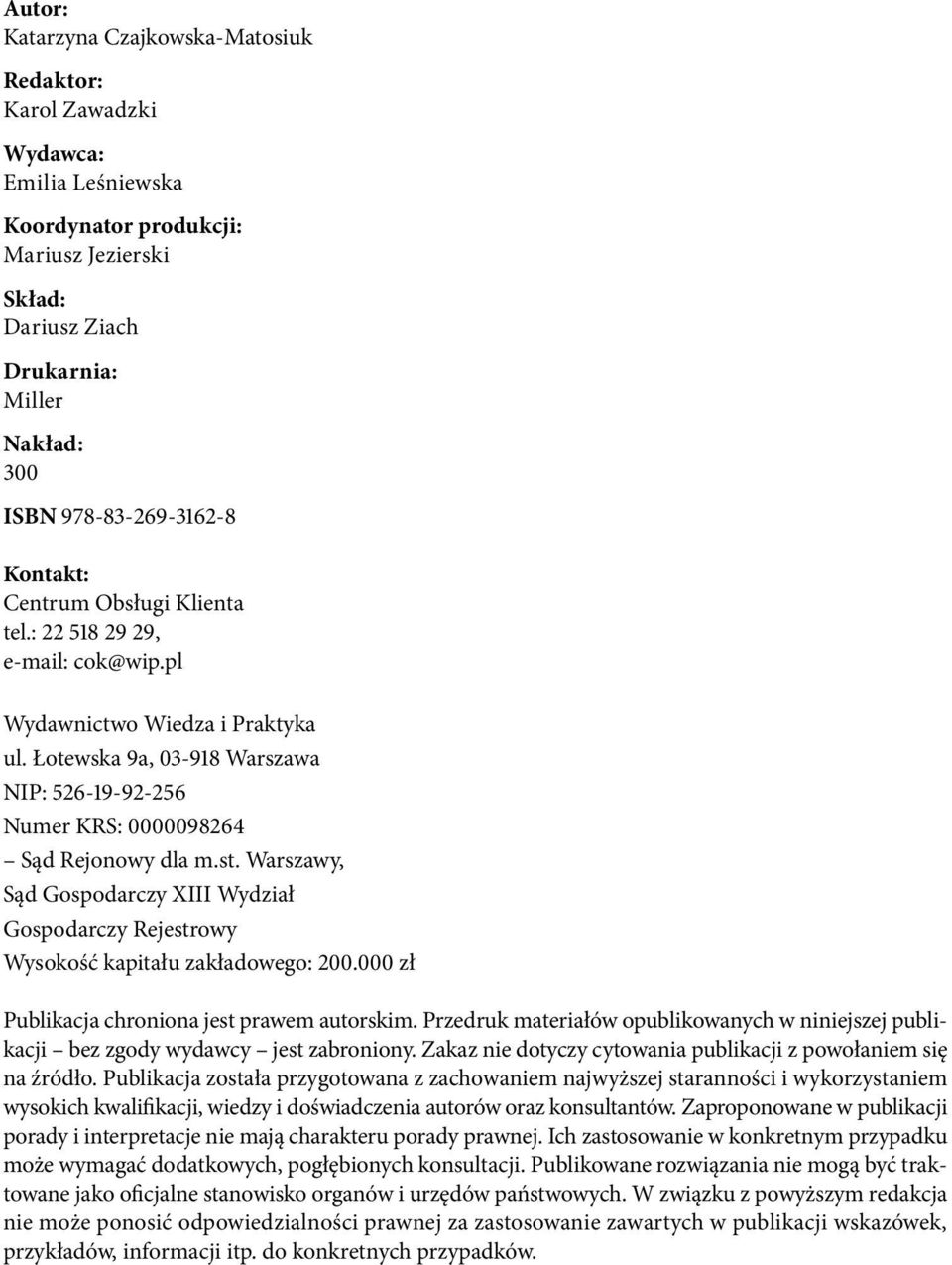 Autor:
Katarzyna Czajkowska-Matosiuk

Redaktor:
Karol Zawadzki

Wydawca:
Emilia Leśniewska

Koordynator produkcji:
Mariusz Jezierski

Skład:
Dariusz Ziach

Drukarnia:
Miller

Nakład:
300

ISBN 978-83-269-3162-8

Kontakt:
Centrum Obsługi Klienta
tel.: 22 518 29 29,
e-mail: cok@wip.pl

Wydawnictwo Wiedza i Praktyka
ul. Łotewska 9a, 03-918 Warszawa
NIP: 526-19-92-256
Numer KRS: 0000098264
– Sąd Rejonowy dla m.st. Warszawy,
Sąd Gospodarczy XIII Wydział
Gospodarczy Rejestrowy
Wysokość kapitału zakładowego: 200.000 zł

Publikacja chroniona jest prawem autorskim. Przedruk materiałów opublikowanych w niniejszej publikacji – bez zgody wydawcy – jest zabroniony. Zakaz nie dotyczy cytowania publikacji z powołaniem się na źródło. Publikacja została przygotowana z zachowaniem najwyższej staranności i wykorzystaniem wysokich kwalifikacji, wiedzy i doświadczenia autorów oraz konsultantów. Zaproponowane w publikacji porady i interpretacje nie mają charakteru porady prawnej. Ich zastosowanie w konkretnym przypadku może wymagać dodatkowych, pogłębionych konsultacji. Publikowane rozwiązania nie mogą być traktowane jako oficjalne stanowisko organów i urzędów państwowych. W związku z powyższym redakcja nie może ponosić odpowiedzialności prawnej za zastosowanie zawartych w publikacji wskazówek, przykładów, informacji itp. do konkretnych przypadków.